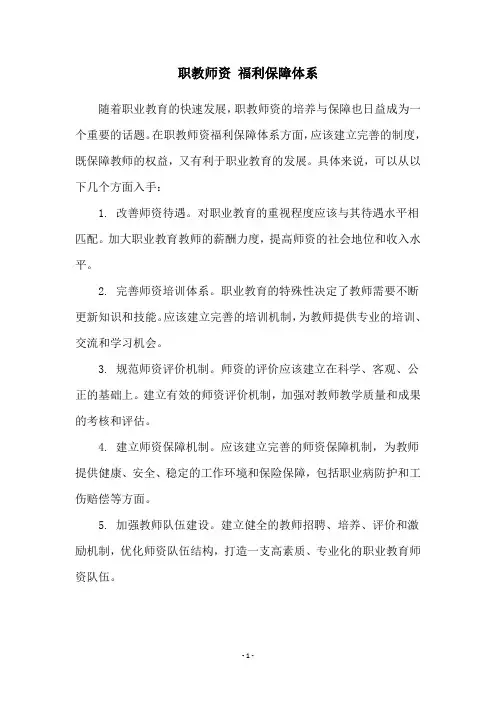 职教师资 福利保障体系

随着职业教育的快速发展，职教师资的培养与保障也日益成为一个重要的话题。在职教师资福利保障体系方面，应该建立完善的制度，既保障教师的权益，又有利于职业教育的发展。具体来说，可以从以下几个方面入手：

1. 改善师资待遇。对职业教育的重视程度应该与其待遇水平相匹配。加大职业教育教师的薪酬力度，提高师资的社会地位和收入水平。

2. 完善师资培训体系。职业教育的特殊性决定了教师需要不断更新知识和技能。应该建立完善的培训机制，为教师提供专业的培训、交流和学习机会。

3. 规范师资评价机制。师资的评价应该建立在科学、客观、公正的基础上。建立有效的师资评价机制，加强对教师教学质量和成果的考核和评估。

4. 建立师资保障机制。应该建立完善的师资保障机制，为教师提供健康、安全、稳定的工作环境和保险保障，包括职业病防护和工伤赔偿等方面。

5. 加强教师队伍建设。建立健全的教师招聘、培养、评价和激励机制，优化师资队伍结构，打造一支高素质、专业化的职业教育师资队伍。

- 1 -